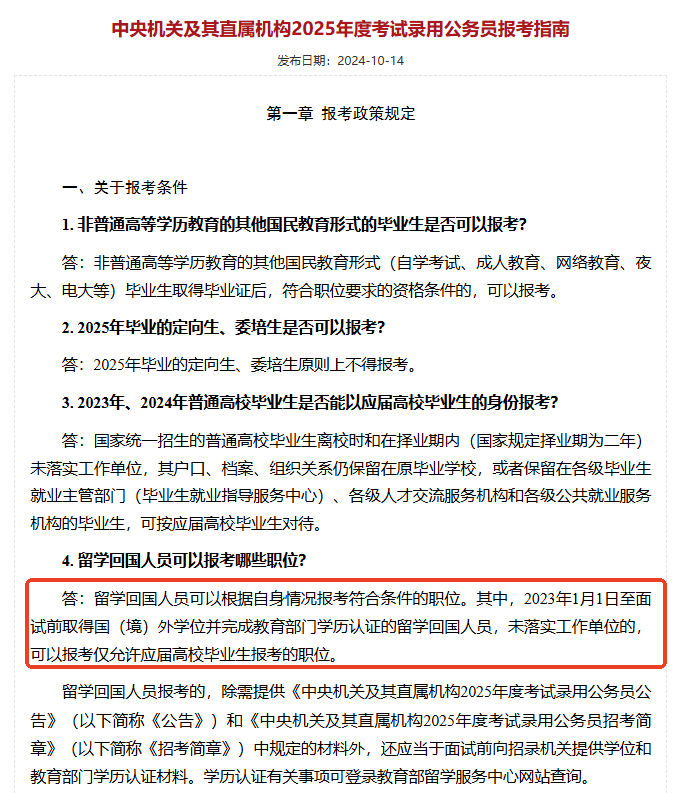 中央机关及其直属机构2025年度考试录用公务员报考指南

发布日期：2024-10-14

第一章 报考政策规定

一、关于报考条件

1. 非普通高等学历教育的其他国民教育形式的毕业生是否可以报考?

答：非普通高等学历教育的其他国民教育形式（自学考试、成人教育、网络教育、夜大、电大等）毕业生取得毕业证后，符合职位要求的资格条件的，可以报考。

2. 2025年毕业的定向生、委培生是否可以报考?

答：2025年毕业的定向生、委培生原则上不得报考。

3. 2023年、2024年普通高校毕业生是否能以应届高校毕业生的身份报考?

答：国家统一招生的普通高校毕业生离校时和在择业期内（国家规定择业期为二年）未落实工作单位，其户口、档案、组织关系仍保留在原毕业学校，或者保留在各级毕业生就业主管部门（毕业生就业指导服务中心）、各级人才交流服务机构和各级公共就业服务机构的毕业生，可按应届高校毕业生对待。

4. 留学回国人员可以报考哪些职位?

答：留学回国人员可以根据自身情况报考符合条件的职位。其中，2023年1月1日至面试前取得国（境）外学位并完成教育部门学历认证的留学回国人员，未落实工作单位的，可以报考仅允许应届高校毕业生报考的职位。

留学回国人员报考的，除需提供《中央机关及其直属机构2025年度考试录用公务员公告》（以下简称《公告》）和《中央机关及其直属机构2025年度考试录用公务员招考简章》（以下简称《招考简章》）中规定的材料外，还应当于面试前向招录机关提供学位和教育部门学历认证材料。学历认证有关事项可登录教育部留学服务中心网站查询。